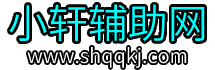 小轩辅助网
www.shqqkj.com